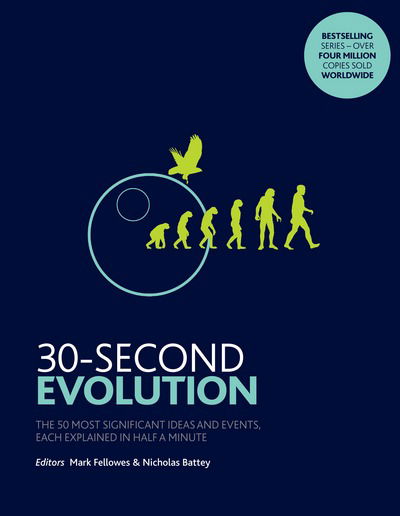 BESTSELLING SERIES – OVER FOUR MILLION COPIES SOLD WORLDWIDE

30-SECOND EVOLUTION

THE 50 MOST SIGNIFICANT IDEAS AND EVENTS, EACH EXPLAINED IN HALF A MINUTE

Editors Mark Fellowes & Nicholas Battey